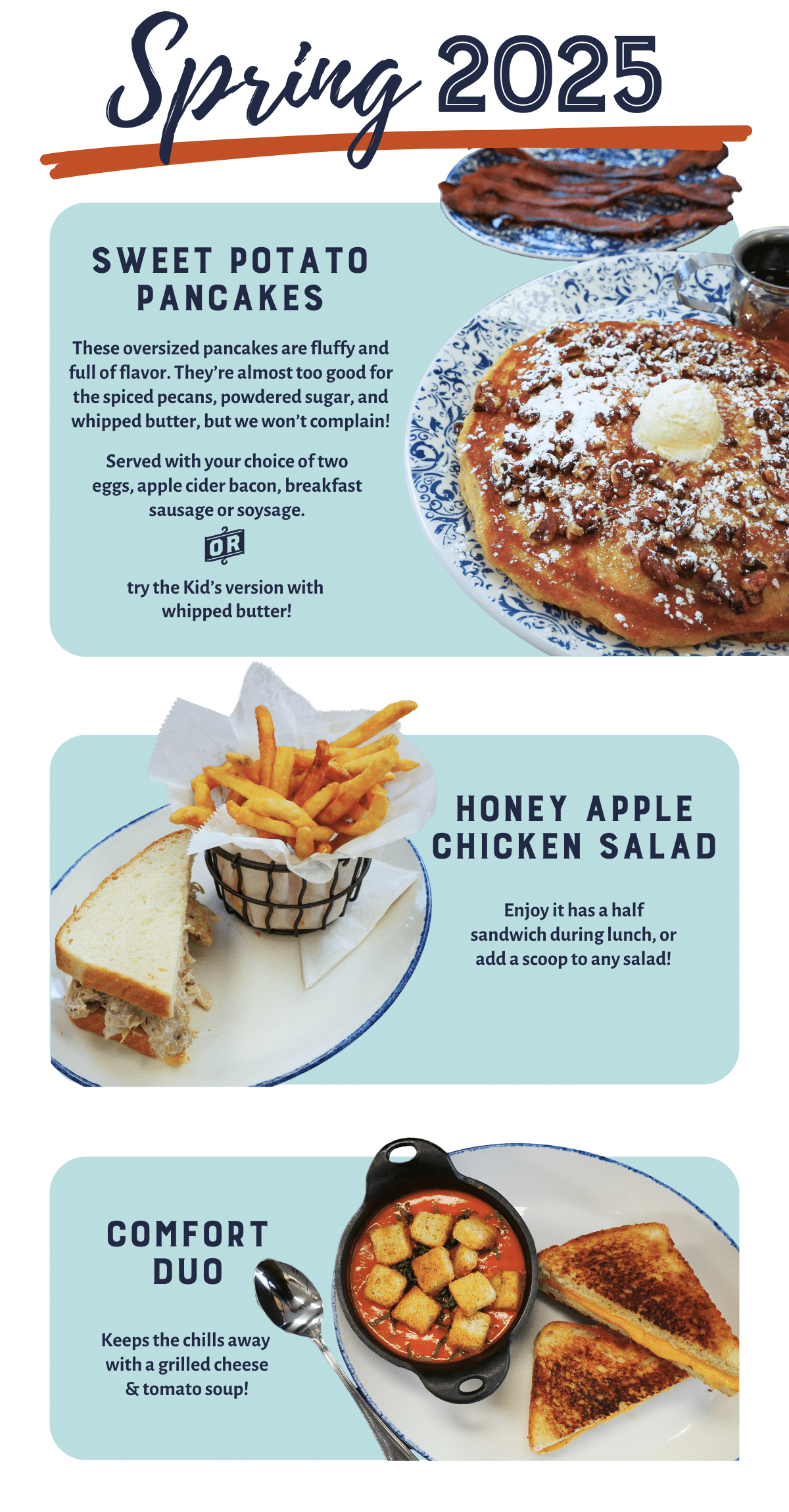 Spring 2025

SWEET POTATO PANCAKES

These oversized pancakes are fluffy and full of flavor. They're almost too good for the spiced pecans, powdered sugar, and whipped butter, but we won't complain!

Served with your choice of two eggs, apple cider bacon, breakfast sausage or soysage.

OR

try the Kid's version with whipped butter!

HONEY APPLE CHICKEN SALAD

Enjoy it has a half sandwich during lunch, or add a scoop to any salad!

COMFORT DUO

Keeps the chills away with a grilled cheese & tomato soup!